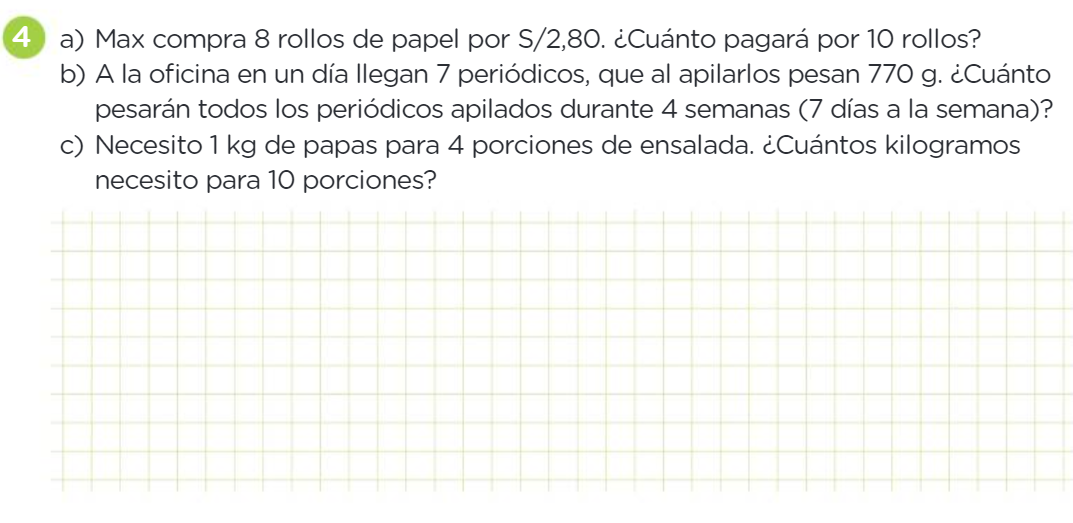 4 a) Max compra 8 rollos de papel por S/2,80. ¿Cuánto pagará por 10 rollos?
b) A la oficina en un día llegan 7 periódicos, que al apilarlos pesan 770 g. ¿Cuánto pesarán todos los periódicos apilados durante 4 semanas (7 días a la semana)?
c) Necesito 1 kg de papas para 4 porciones de ensalada. ¿Cuántos kilogramos necesito para 10 porciones?